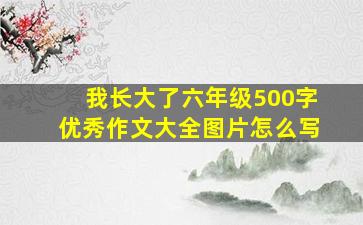 我长大了六年级500字
优秀作文大全图片怎么写